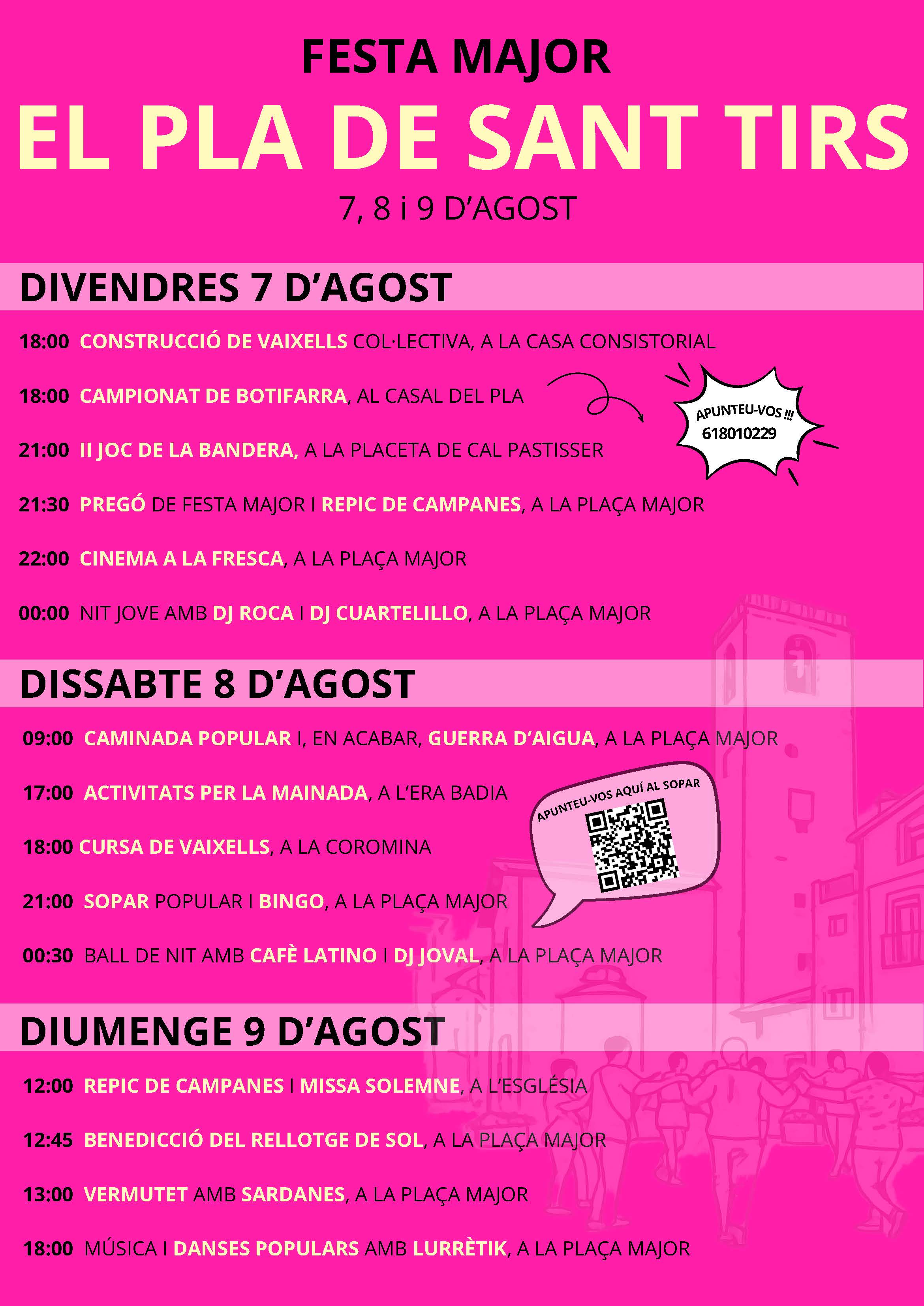 FESTA MAJOR

EL PLA DE SANT TIRS

7, 8 i 9 D'AGOST

DIVENDRES 7 D'AGOST

18:00 CONSTRUCCIÓ DE VAIXELLS COL·LECTIVA, A LA CASA CONSISTORIAL

18:00 CAMPIONAT DE BOTIFARRA, AL CASAL DEL PLA

APUNTEU-VOS !!!
618010229

21:00 II JOC DE LA BANDERA, A LA PLACETA DE CAL PASTISSER

21:30 PREGÓ DE FESTA MAJOR I REPIC DE CAMPANES, A LA PLAÇA MAJOR

22:00 CINEMA A LA FRESCA, A LA PLAÇA MAJOR

00:00 NIT JOVE AMB DJ ROCA I DJ CUARTELILLO, A LA PLAÇA MAJOR

DISSABTE 8 D'AGOST

09:00 CAMINADA POPULAR I, EN ACABAR, GUERRA D'AIGUA, A LA PLAÇA MAJOR

17:00 ACTIVITATS PER LA MAINADA, A L'ERA BADIA

APUNTEU-VOS AQUÍ AL SOPAR

18:00 CURSA DE VAIXELLS, A LA COROMINA

21:00 SOPAR POPULAR I BINGO, A LA PLAÇA MAJOR

00:30 BALL DE NIT AMB CAFÈ LATINO I DJ JOVAL, A LA PLAÇA MAJOR

DIUMENGE 9 D'AGOST

12:00 REPIC DE CAMPANES I MISSA SOLEMNE, A L'ESGLÉSIA

12:45 BENEDICCIÓ DEL RELLOTGE DE SOL, A LA PLAÇA MAJOR

13:00 VERMUTET AMB SARDANES, A LA PLAÇA MAJOR

18:00 MÚSICA I DANSES POPULARS AMB LURRÈTIK, A LA PLAÇA MAJOR